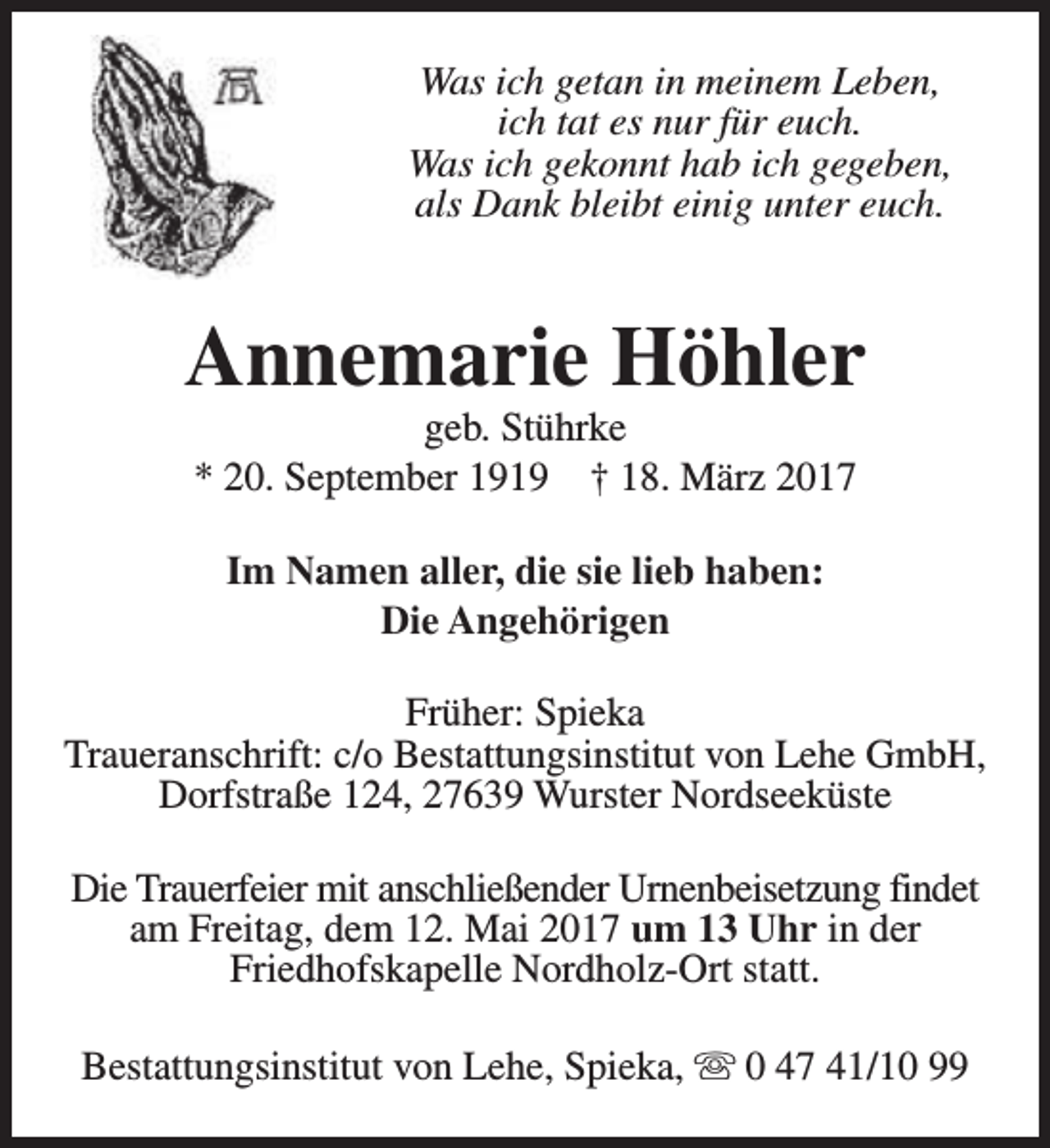 Was ich getan in meinem Leben,
ich tat es nur für euch.
Was ich gekonnt hab ich gegeben,
als Dank bleibt einig unter euch.

Annemarie Höhler

geb. Stührke

* 20. September 1919 † 18. März 2017

Im Namen aller, die sie lieb haben:
Die Angehörigen

Früher: Spieka
Traueranschrift: c/o Bestattungsinstitut von Lehe GmbH,
Dorfstraße 124, 27639 Wurster Nordseeküste

Die Trauerfeier mit anschließender Urnenbeisetzung findet am Freitag, dem 12. Mai 2017 um 13 Uhr in der Friedhofskapelle Nordholz-Ort statt.

Bestattungsinstitut von Lehe, Spieka, ☏ 0 47 41/10 99